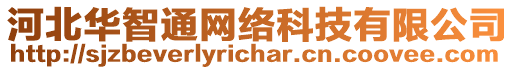 河北华智通网络科技有限公司
http://sjzbeverlyrichar.cn.coovee.com